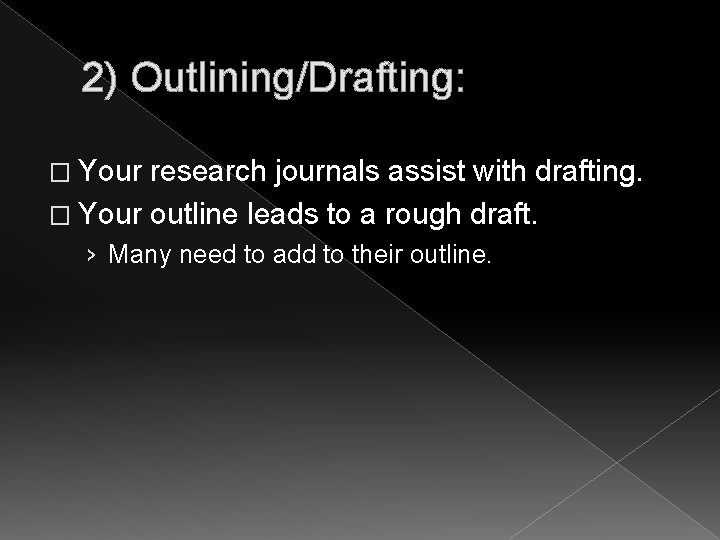 2) Outlining/Drafting:

□ Your research journals assist with drafting.

□ Your outline leads to a rough draft.

› Many need to add to their outline.